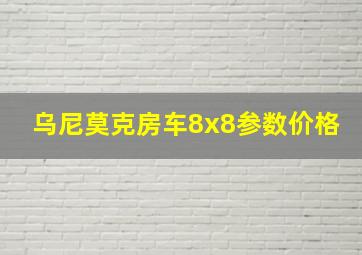 乌尼莫克房车8x8参数价格